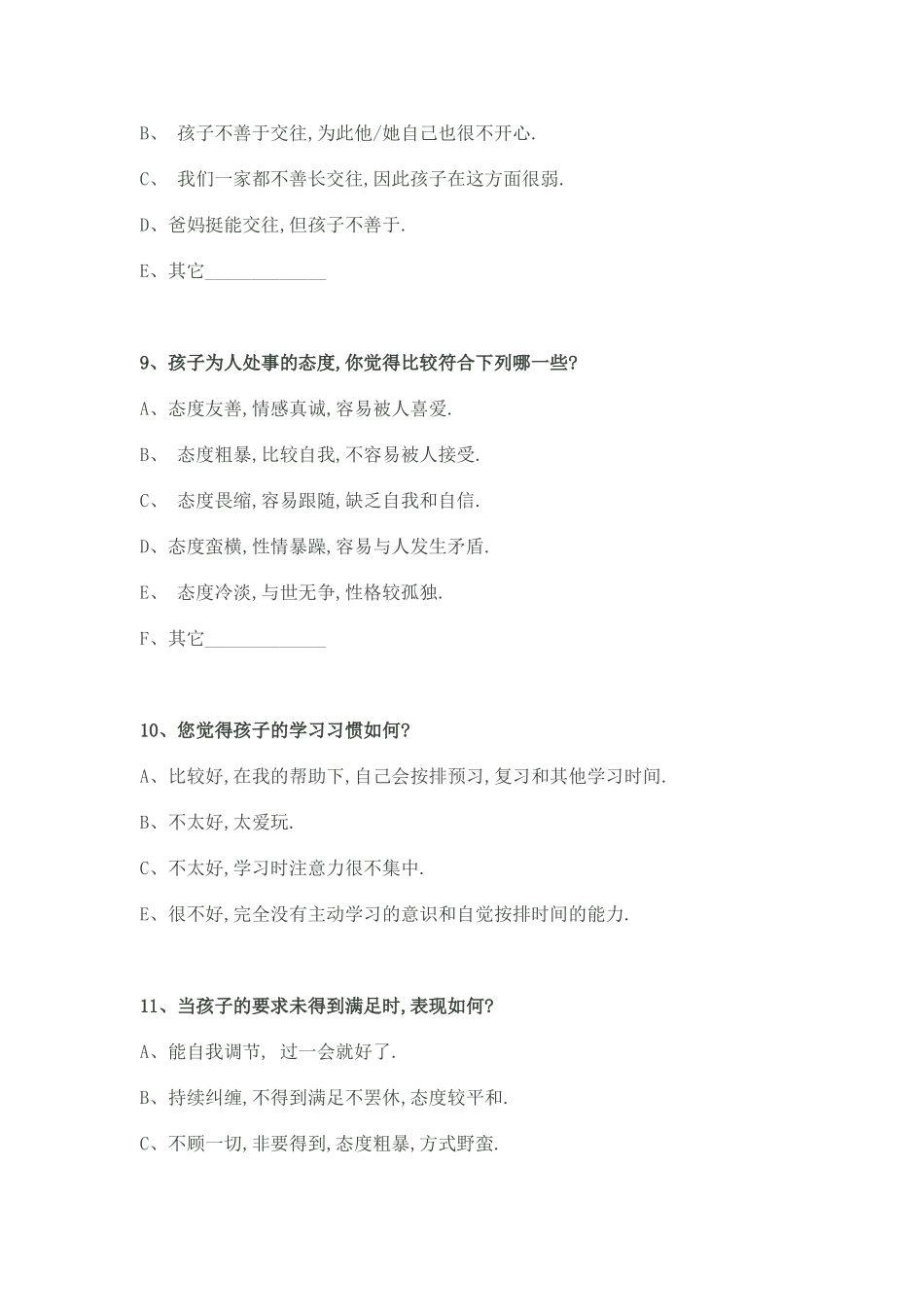 B、 孩子不善于交往,为此他/她自己也很不开心.

C、 我们一家都不善长交往,因此孩子在这方面很弱.

D、爸妈挺能交往,但孩子不善于.

E、其它_____________

9、孩子为人处事的态度,你觉得比较符合下列哪一些?

A、态度友善,情感真诚,容易被人喜爱.

B、 态度粗暴,比较自我,不容易被人接受.

C、 态度畏缩,容易跟随,缺乏自我和自信.

D、态度蛮横,性情暴躁,容易与人发生矛盾.

E、 态度冷淡,与世无争,性格较孤独.

F、其它_____________

10、您觉得孩子的学习习惯如何?

A、比较好,在我的帮助下,自己会按排预习,复习和其他学习时间.

B、不太好,太爱玩.

C、不太好,学习时注意力很不集中.

E、很不好,完全没有主动学习的意识和自觉按排时间的能力.

11、当孩子的要求未得到满足时,表现如何?

A、能自我调节, 过一会就好了.

B、持续纠缠,不得到满足不罢休,态度较平和.

C、不顾一切,非要得到,态度粗暴,方式野蛮.